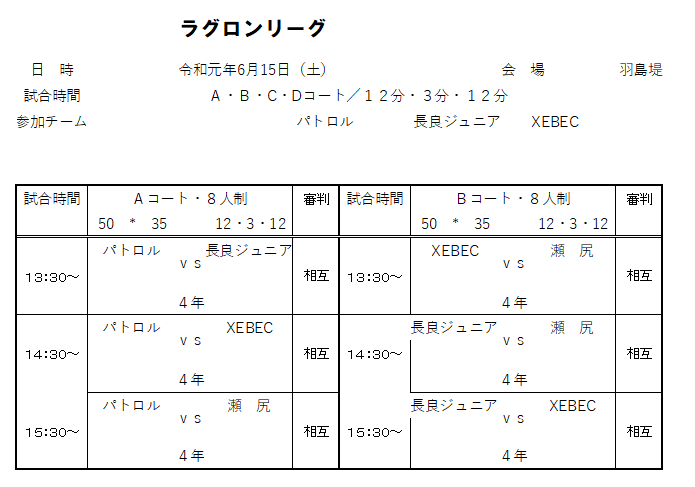 ラグロンリーグ

日　時　　令和元年6月15日（土）　　会　場　　羽島堤

試合時間　　A・B・C・Dコート／１２分・３分・１２分

参加チーム　　パトロル　　長良ジュニア　　XEBEC

| 試合時間 | Aコート・８人制 50 ＊ 35 12・3・12 | 審判 | 試合時間 | Bコート・８人制 50 ＊ 35 12・3・12 | 審判 |
|---|---|---|---|---|---|
| 13:30～ | パトロル ｖｓ 長良ジュニア 4年 | 相互 | 13:30～ | XEBEC ｖｓ 瀬　尻 4年 | 相互 |
| 14:30～ | パトロル ｖｓ XEBEC 4年 | 相互 | 14:30～ | 長良ジュニア ｖｓ 瀬　尻 4年 | 相互 |
| 15:30～ | パトロル ｖｓ 瀬　尻 4年 | 相互 | 15:30～ | 長良ジュニア ｖｓ XEBEC 4年 | 相互 |